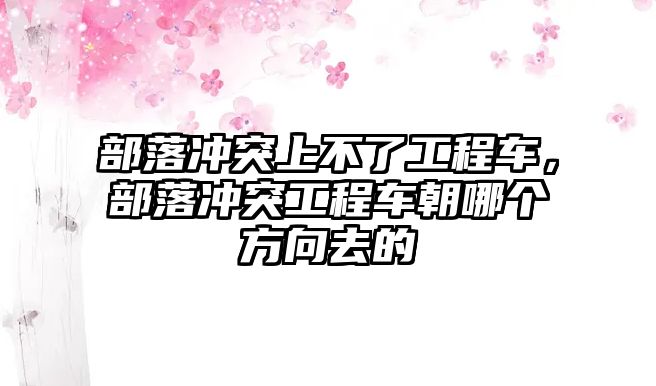 部落冲突上不了工程车，部落冲突工程车朝哪个方向去的